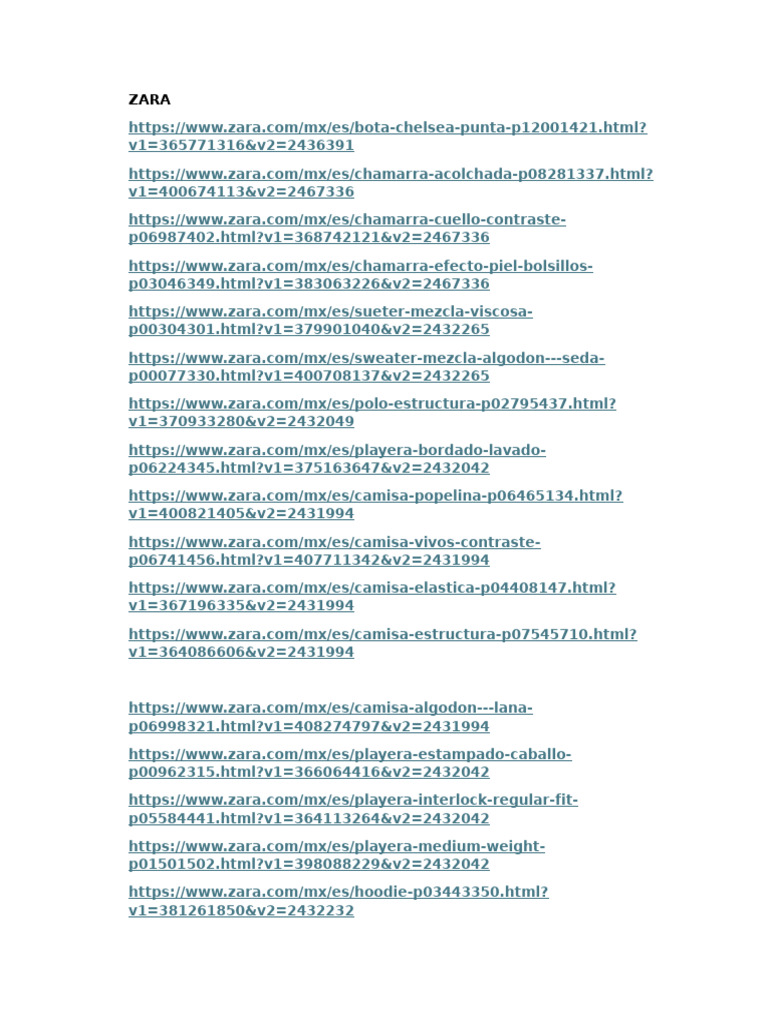 ZARA

https://www.zara.com/mx/es/bota-chelsea-punta-p12001421.html?v1=365771316&v2=2436391

https://www.zara.com/mx/es/chamarra-acolchada-p08281337.html?v1=400674113&v2=2467336

https://www.zara.com/mx/es/chamarra-cuello-contraste-p06987402.html?v1=368742121&v2=2467336

https://www.zara.com/mx/es/chamarra-efecto-piel-bolsillos-p03046349.html?v1=383063226&v2=2467336

https://www.zara.com/mx/es/sueter-mezcla-viscosa-p00304301.html?v1=379901040&v2=2432265

https://www.zara.com/mx/es/sweater-mezcla-algodon---seda-p00077330.html?v1=400708137&v2=2432265

https://www.zara.com/mx/es/polo-estructura-p02795437.html?v1=370933280&v2=2432049

https://www.zara.com/mx/es/playera-bordado-lavado-p06224345.html?v1=375163647&v2=2432042

https://www.zara.com/mx/es/camisa-popelina-p06465134.html?v1=400821405&v2=2431994

https://www.zara.com/mx/es/camisa-vivos-contraste-p06741456.html?v1=407711342&v2=2431994

https://www.zara.com/mx/es/camisa-elastica-p04408147.html?v1=367196335&v2=2431994

https://www.zara.com/mx/es/camisa-estructura-p07545710.html?v1=364086606&v2=2431994

https://www.zara.com/mx/es/camisa-algodon---lana-p06998321.html?v1=408274797&v2=2431994

https://www.zara.com/mx/es/playera-estampado-caballo-p00962315.html?v1=366064416&v2=2432042

https://www.zara.com/mx/es/playera-interlock-regular-fit-p05584441.html?v1=364113264&v2=2432042

https://www.zara.com/mx/es/playera-medium-weight-p01501502.html?v1=398088229&v2=2432042

https://www.zara.com/mx/es/hoodie-p03443350.html?v1=381261850&v2=2432232